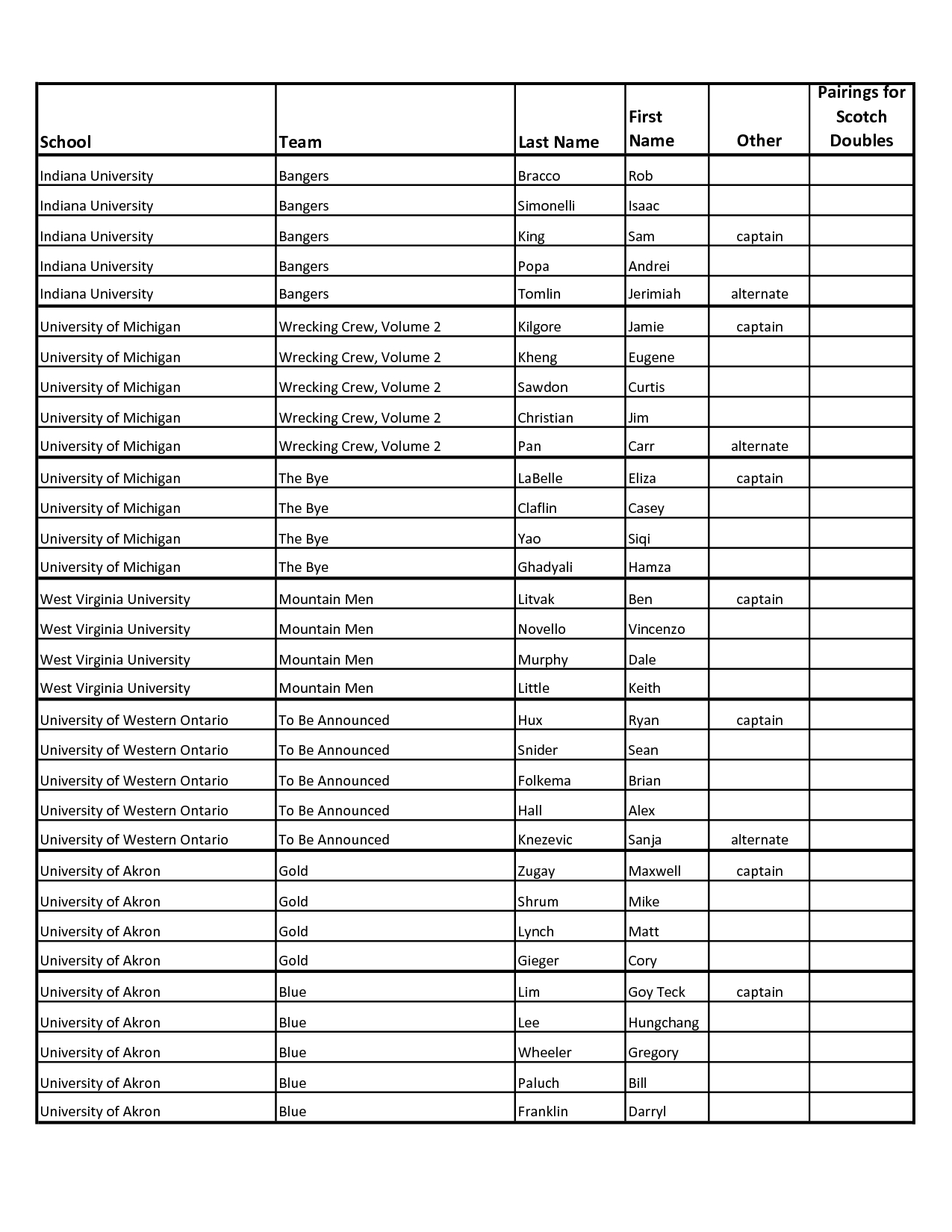 | School | Team | Last Name | First Name | Other | Pairings for Scotch Doubles |
|---|---|---|---|---|---|
| Indiana University | Bangers | Bracco | Rob | | |
| Indiana University | Bangers | Simonelli | Isaac | | |
| Indiana University | Bangers | King | Sam | captain | |
| Indiana University | Bangers | Popa | Andrei | | |
| Indiana University | Bangers | Tomlin | Jerimiah | alternate | |
| University of Michigan | Wrecking Crew, Volume 2 | Kilgore | Jamie | captain | |
| University of Michigan | Wrecking Crew, Volume 2 | Kheng | Eugene | | |
| University of Michigan | Wrecking Crew, Volume 2 | Sawdon | Curtis | | |
| University of Michigan | Wrecking Crew, Volume 2 | Christian | Jim | | |
| University of Michigan | Wrecking Crew, Volume 2 | Pan | Carr | alternate | |
| University of Michigan | The Bye | LaBelle | Eliza | captain | |
| University of Michigan | The Bye | Claflin | Casey | | |
| University of Michigan | The Bye | Yao | Siqi | | |
| University of Michigan | The Bye | Ghadyali | Hamza | | |
| West Virginia University | Mountain Men | Litvak | Ben | captain | |
| West Virginia University | Mountain Men | Novello | Vincenzo | | |
| West Virginia University | Mountain Men | Murphy | Dale | | |
| West Virginia University | Mountain Men | Little | Keith | | |
| University of Western Ontario | To Be Announced | Hux | Ryan | captain | |
| University of Western Ontario | To Be Announced | Snider | Sean | | |
| University of Western Ontario | To Be Announced | Folkema | Brian | | |
| University of Western Ontario | To Be Announced | Hall | Alex | | |
| University of Western Ontario | To Be Announced | Knezevic | Sanja | alternate | |
| University of Akron | Gold | Zugay | Maxwell | captain | |
| University of Akron | Gold | Shrum | Mike | | |
| University of Akron | Gold | Lynch | Matt | | |
| University of Akron | Gold | Gieger | Cory | | |
| University of Akron | Blue | Lim | Goy Teck | captain | |
| University of Akron | Blue | Lee | Hungchang | | |
| University of Akron | Blue | Wheeler | Gregory | | |
| University of Akron | Blue | Paluch | Bill | | |
| University of Akron | Blue | Franklin | Darryl | | |